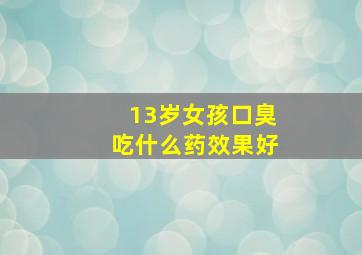 13岁女孩口臭
吃什么药效果好